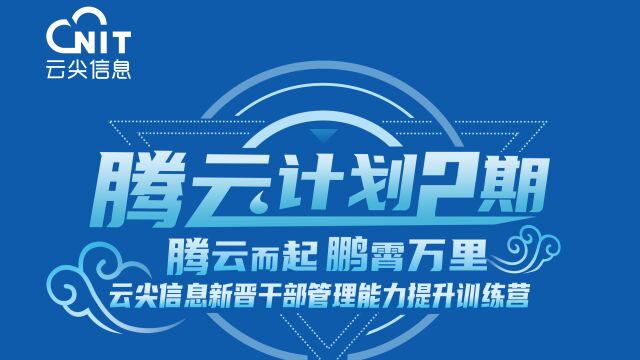 CNIT
云尖信息

腾云计划2期

腾云而起 鹏霄万里

云尖信息新晋干部管理能力提升训练营